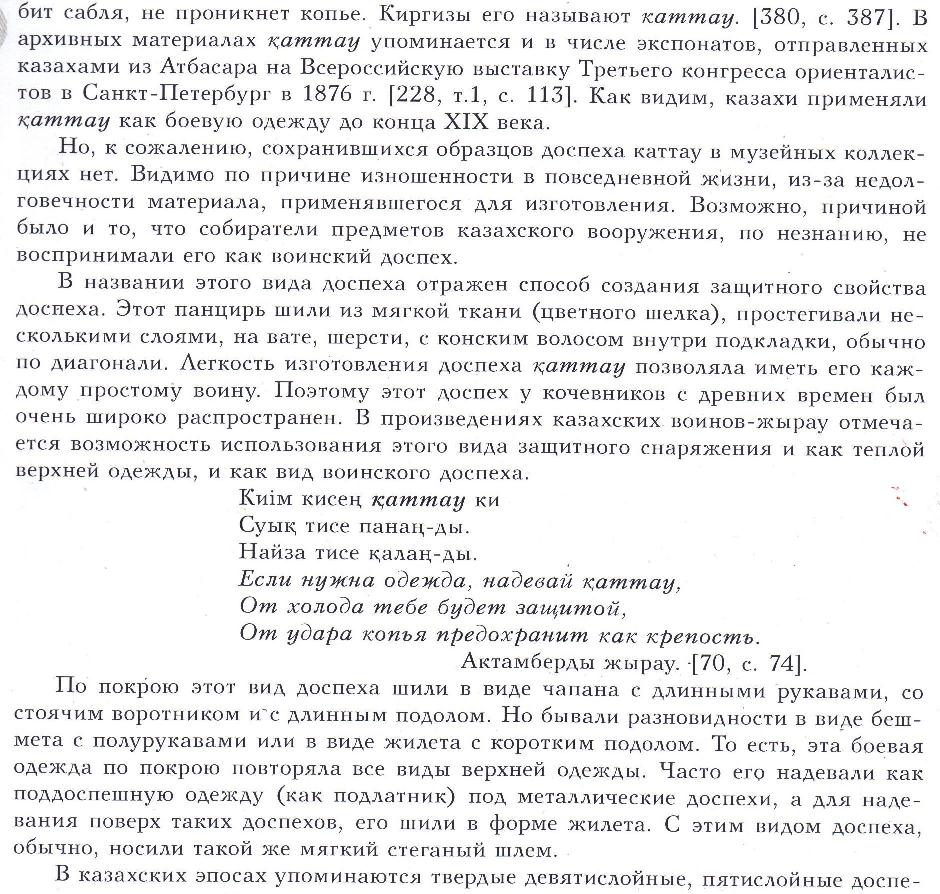 бит сабля, не проникнет копье. Киргизы его называют каттау. [380, с. 387]. В архивных материалах қаттау упоминается и в числе экспонатов, отправленных казахами из Атбасара на Всероссийскую выставку Третьего конгресса ориенталистов в Санкт-Петербург в 1876 г. [228, т.1, с. 113]. Как видим, казахи применяли қаттау как боевую одежду до конца XIX века.

Но, к сожалению, сохранившихся образцов доспеха каттау в музейных коллекциях нет. Видимо по причине изношенности в повседневной жизни, из-за недолговечности материала, применявшегося для изготовления. Возможно, причиной было и то, что собиратели предметов казахского вооружения, по незнанию, не воспринимали его как воинский доспех.

В названии этого вида доспеха отражен способ создания защитного свойства доспеха. Этот панцирь шили из мягкой ткани (цветного шелка), простегивали несколькими слоями, на вате, шерсти, с конским волосом внутри подкладки, обычно по диагонали. Легкость изготовления доспеха қаттау позволяла иметь его каждому простому воину. Поэтому этот доспех у кочевников с древних времен был очень широко распространен. В произведениях казахских воинов-жырау отмечается возможность использования этого вида защитного снаряжения и как теплой верхней одежды, и как вид воинского доспеха.

Киім кисең қаттау ки
Суық тисе панаң-ды.
Найза тисе қалаң-ды.
Если нужна одежда, надевай қаттау,
От холода тебе будет защитой,
От удара копья предохранит как крепость.
Актамберды жырау. [70, с. 74].

По покрою этот вид доспеха шили в виде чапана с длинными рукавами, со стоячим воротником и с длинным подолом. Но бывали разновидности в виде бешмета с полурукавами или в виде жилета с коротким подолом. То есть, эта боевая одежда по покрою повторяла все виды верхней одежды. Часто его надевали как поддоспешную одежду (как подлатник) под металлические доспехи, а для надевания поверх таких доспехов, его шили в форме жилета. С этим видом доспеха, обычно, носили такой же мягкий стеганый шлем.

В казахских эпосах упоминаются твердые девятислойные, пятислойные доспе-